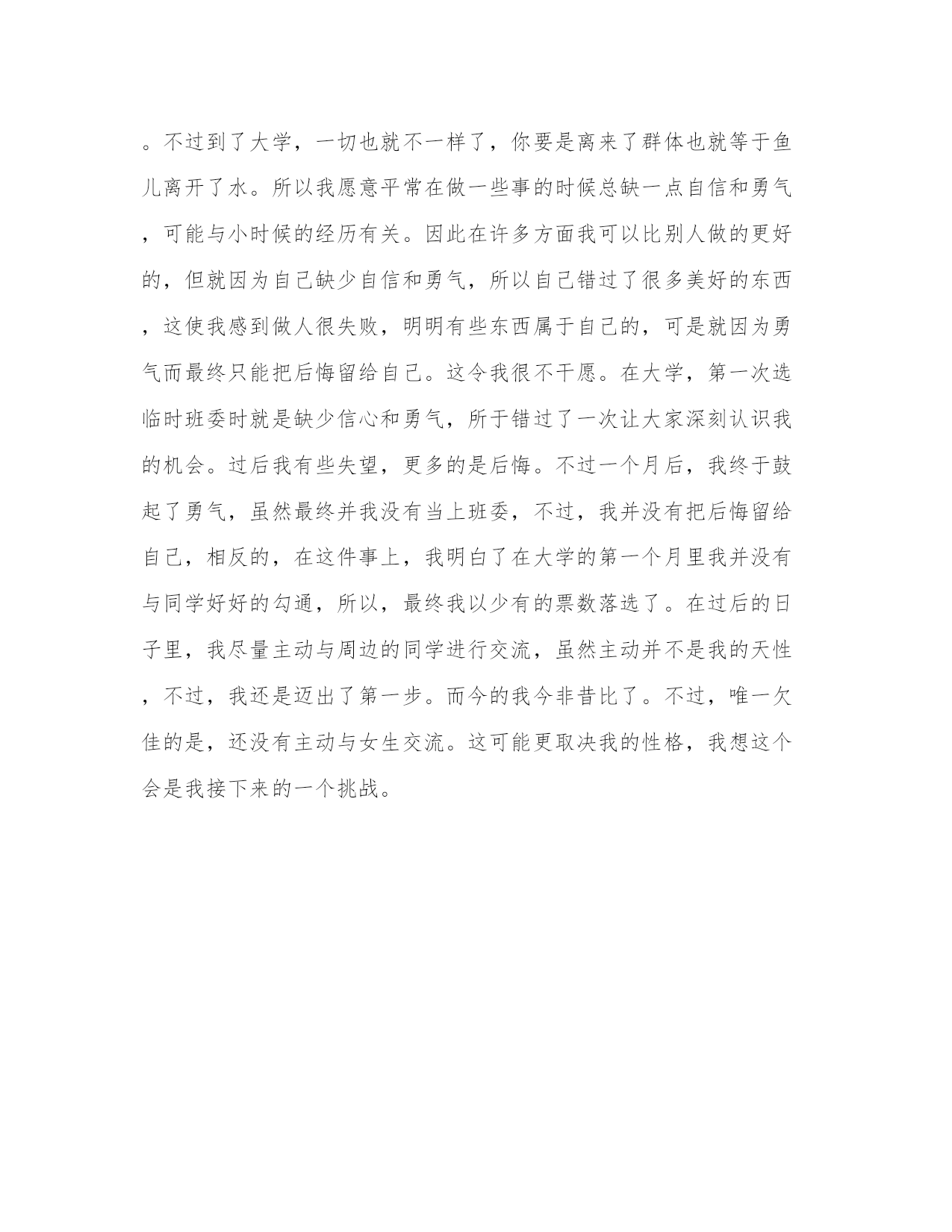 。不过到了大学，一切也就不一样了，你要是离来了群体也就等于鱼儿离开了水。所以我愿意平常在做一些事的时候总缺一点自信和勇气，可能与小时候的经历有关。因此在许多方面我可以比别人做的更好的，但就因为自己缺少自信和勇气，所以自己错过了很多美好的东西，这使我感到做人很失败，明明有些东西属于自己的，可是就因为勇气而最终只能把后悔留给自己。这令我很不干愿。在大学，第一次选临时班委时就是缺少信心和勇气，所于错过了一次让大家深刻认识我的机会。过后我有些失望，更多的是后悔。不过一个月后，我终于鼓起了勇气，虽然最终并我没有当上班委，不过，我并没有把后悔留给自己，相反的，在这件事上，我明白了在大学的第一个月里我并没有与同学好好的勾通，所以，最终我以少有的票数落选了。在过后的日子里，我尽量主动与周边的同学进行交流，虽然主动并不是我的天性，不过，我还是迈出了第一步。而今的我今非昔比了。不过，唯一欠佳的是，还没有主动与女生交流。这可能更取决我的性格，我想这个会是我接下来的一个挑战。